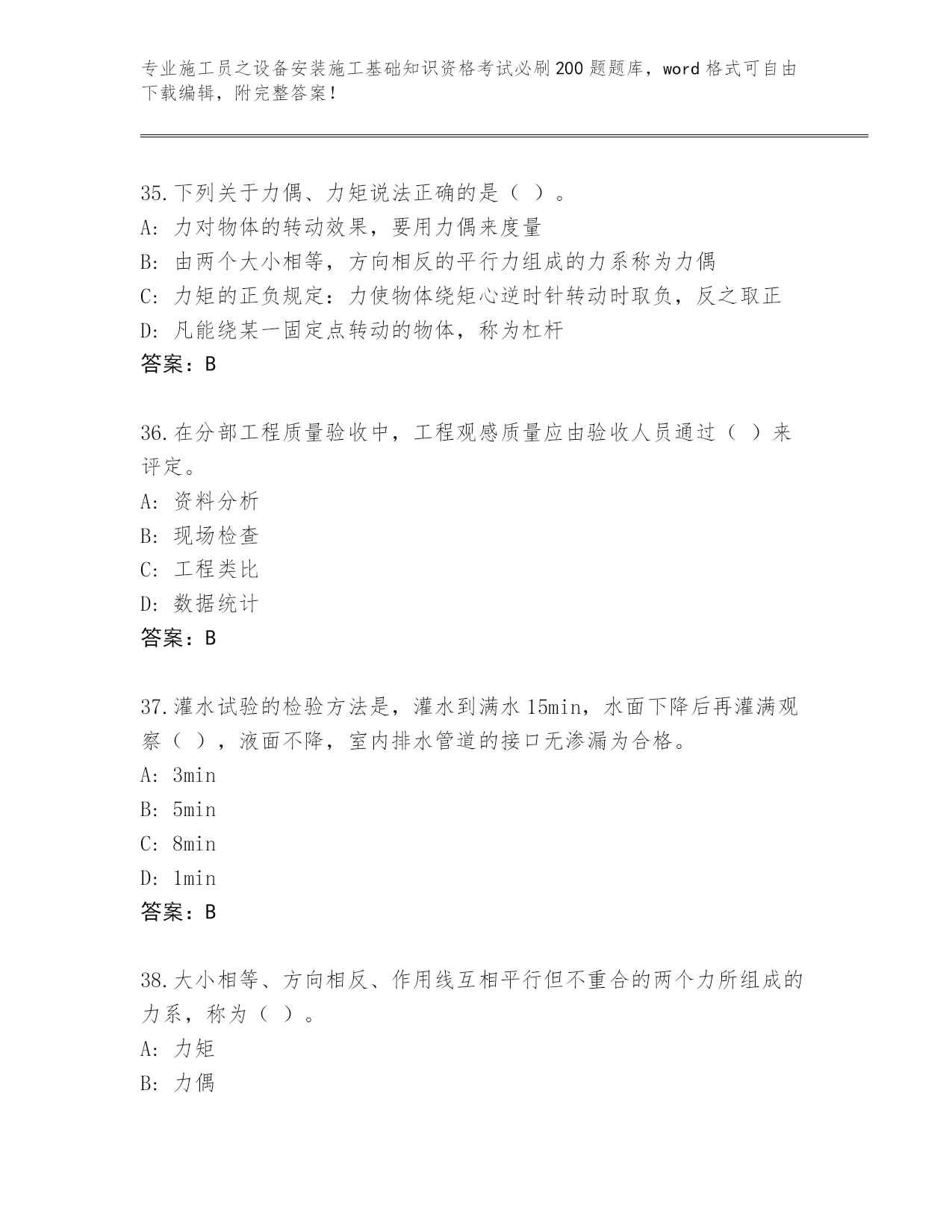 专业施工员之设备安装施工基础知识资格考试必刷200题题库，word格式可自由下载编辑，附完整答案！

35.下列关于力偶、力矩说法正确的是（ ）。
A: 力对物体的转动效果，要用力偶来度量
B: 由两个大小相等，方向相反的平行力组成的力系称为力偶
C: 力矩的正负规定：力使物体绕矩心逆时针转动时取负，反之取正
D: 凡能绕某一固定点转动的物体，称为杠杆
答案：B

36.在分部工程质量验收中，工程观感质量应由验收人员通过（ ）来评定。
A: 资料分析
B: 现场检查
C: 工程类比
D: 数据统计
答案：B

37.灌水试验的检验方法是，灌水到满水15min，水面下降后再灌满观察（ ），液面不降，室内排水管道的接口无渗漏为合格。
A: 3min
B: 5min
C: 8min
D: 1min
答案：B

38.大小相等、方向相反、作用线互相平行但不重合的两个力所组成的力系，称为（ ）。
A: 力矩
B: 力偶